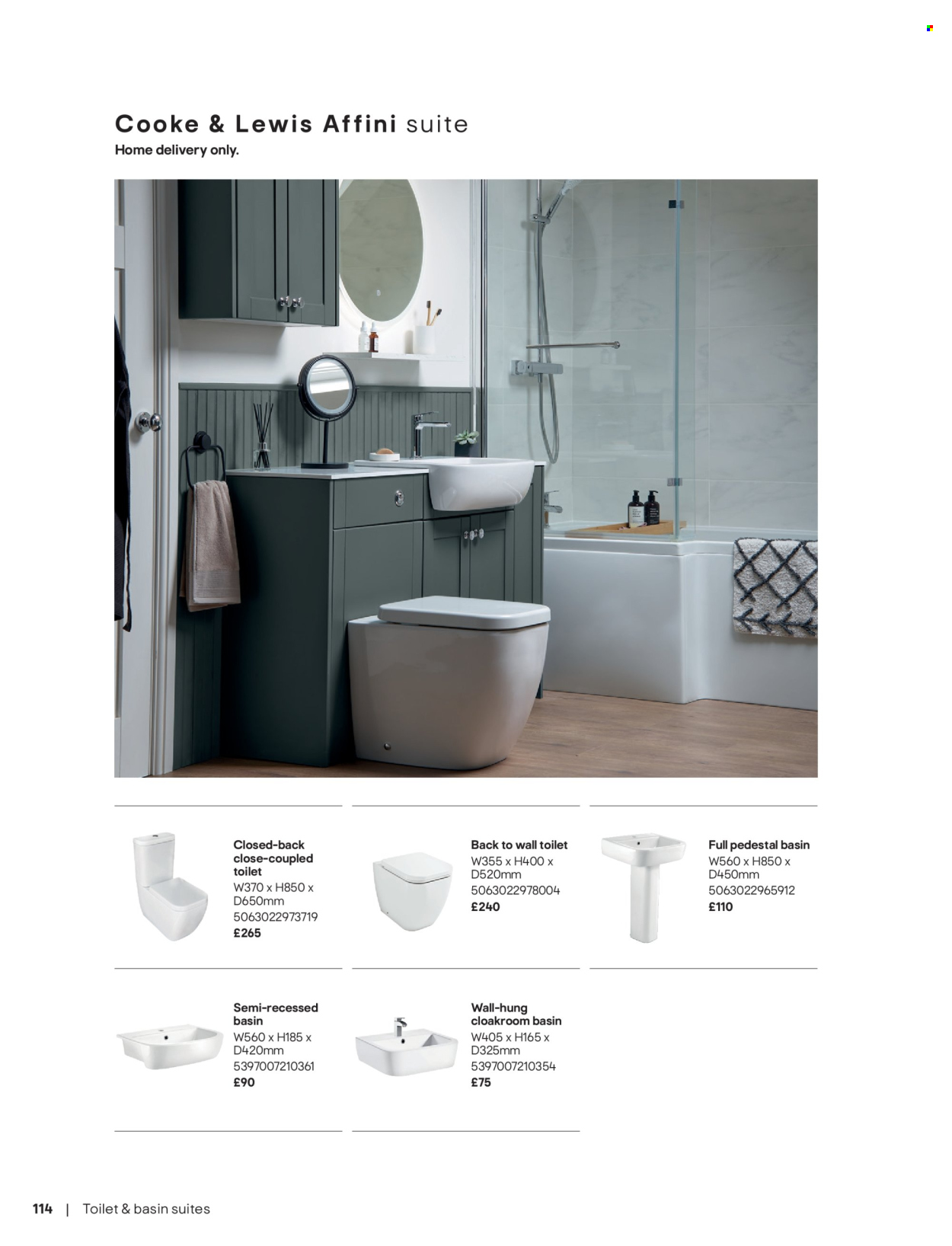 Cooke & Lewis Affini suite
Home delivery only.

Closed-back close-coupled toilet
W370 x H850 x D650mm
5063022973719
£265

Back to wall toilet
W355 x H400 x D520mm
5063022978004
£240

Full pedestal basin
W560 x H850 x D450mm
5063022965912
£110

Semi-recessed basin
W560 x H185 x D420mm
5397007210361
£90

Wall-hung cloakroom basin
W405 x H165 x D325mm
5397007210354
£75

114 | Toilet & basin suites